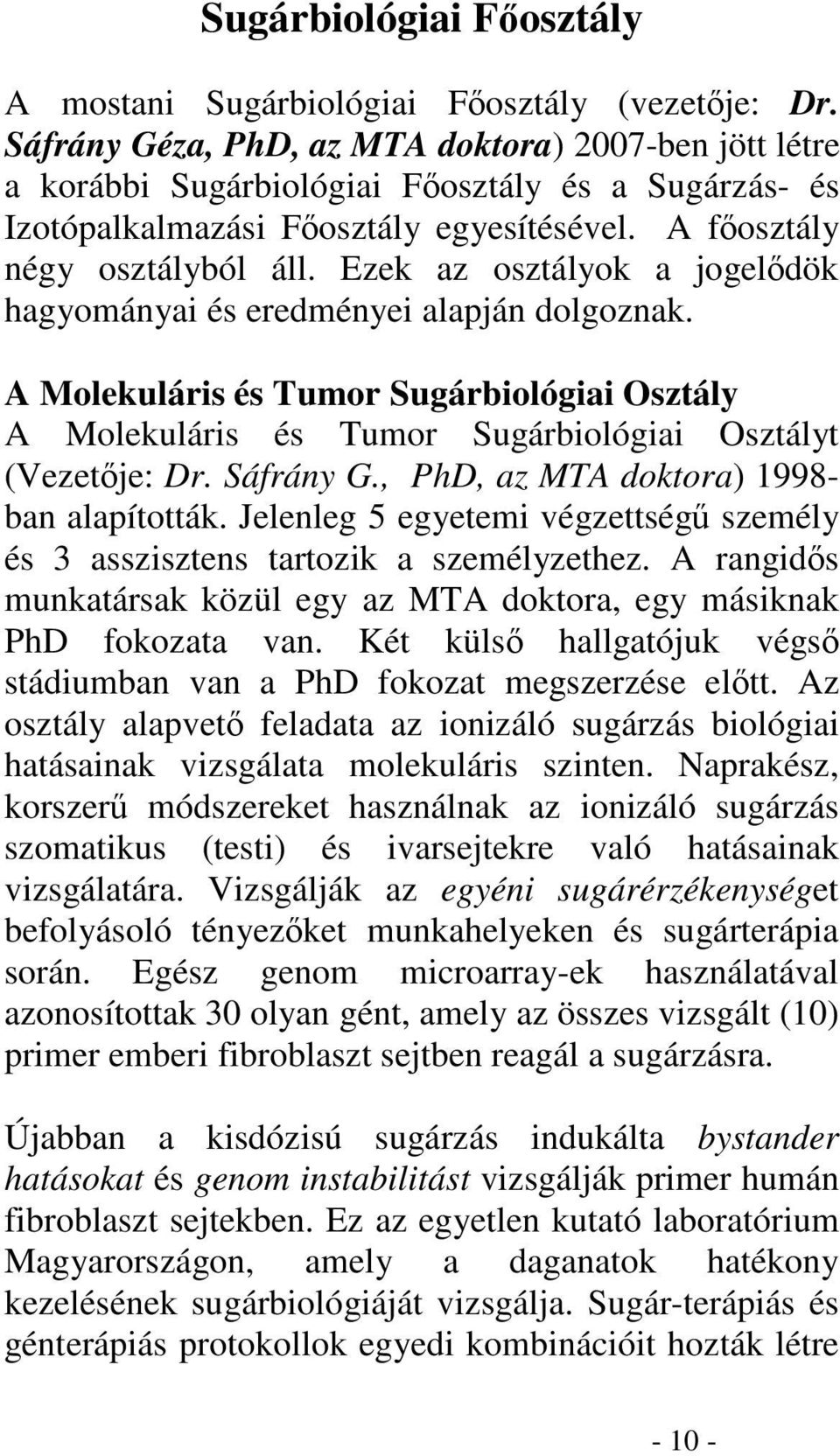 Sugárbiológiai Főosztály

A mostani Sugárbiológiai Főosztály (vezetője: Dr. Sáfrány Géza, PhD, az MTA doktora) 2007-ben jött létre a korábbi Sugárbiológiai Főosztály és a Sugárzás- és Izotópalkalmazási Főosztály egyesítésével. A főosztály négy osztályból áll. Ezek az osztályok a jogelődök hagyományai és eredményei alapján dolgoznak.

A Molekuláris és Tumor Sugárbiológiai Osztály
A Molekuláris és Tumor Sugárbiológiai Osztályt (Vezetője: Dr. Sáfrány G., PhD, az MTA doktora) 1998-ban alapították. Jelenleg 5 egyetemi végzettségű személy és 3 asszisztens tartozik a személyzethez. A rangidős munkatársak közül egy az MTA doktora, egy másiknak PhD fokozata van. Két külső hallgatójuk végső stádiumban van a PhD fokozat megszerzése előtt. Az osztály alapvető feladata az ionizáló sugárzás biológiai hatásainak vizsgálata molekuláris szinten. Naprakész, korszerű módszereket használnak az ionizáló sugárzás szomatikus (testi) és ivarsejtekre való hatásainak vizsgálatára. Vizsgálják az egyéni sugárérzékenységet befolyásoló tényezőket munkahelyeken és sugárterápia során. Egész genom microarray-ek használatával azonosítottak 30 olyan gént, amely az összes vizsgált (10) primer emberi fibroblaszt sejtben reagál a sugárzásra.

Újabban a kisdózisú sugárzás indukálta bystander hatásokat és genom instabilitást vizsgálják primer humán fibroblaszt sejtekben. Ez az egyetlen kutató laboratórium Magyarországon, amely a daganatok hatékony kezelésének sugárbiológiáját vizsgálja. Sugár-terápiás és génterápiás protokollok egyedi kombinációit hozták létre

- 10 -